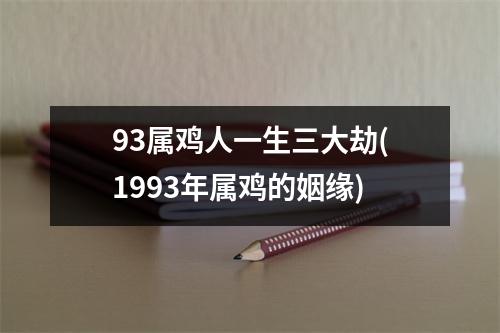 93属鸡人一生三大劫(1993年属鸡的姻缘)